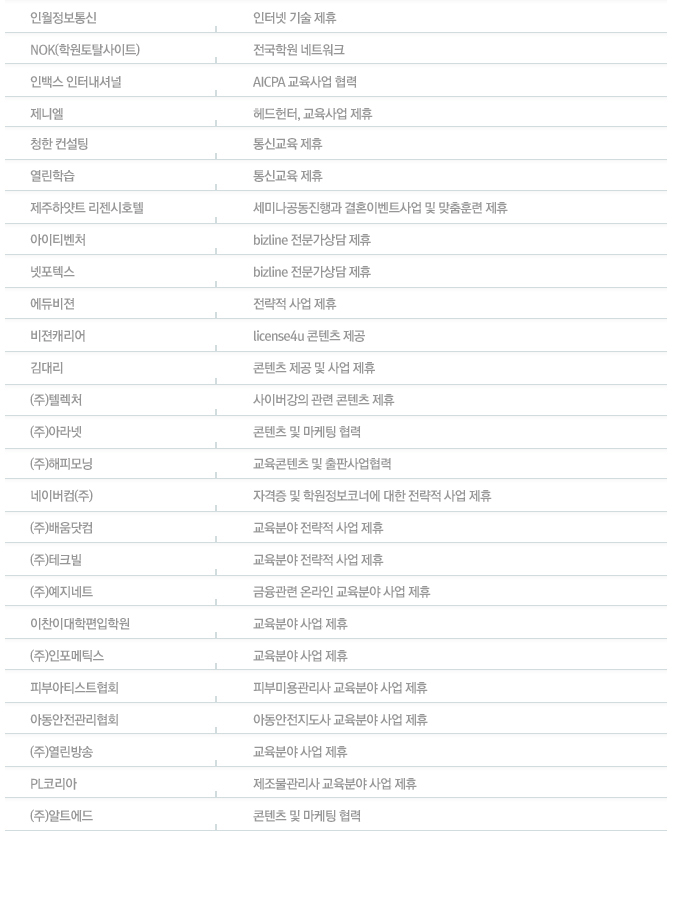 | | |
|---|---|
| 인월정보통신 | 인터넷 기술 제휴 |
| NOK(학원토탈사이트) | 전국학원 네트워크 |
| 인백스 인터내셔널 | AICPA 교육사업 협력 |
| 제니엘 | 헤드헌터, 교육사업 제휴 |
| 청한 컨설팅 | 통신교육 제휴 |
| 열린학습 | 통신교육 제휴 |
| 제주하얏트 리젠시호텔 | 세미나공동진행과 결혼이벤트사업 및 맞춤훈련 제휴 |
| 아이티벤처 | bizline 전문가상담 제휴 |
| 넷포텍스 | bizline 전문가상담 제휴 |
| 에듀비젼 | 전략적 사업 제휴 |
| 비젼캐리어 | license4u 콘텐츠 제공 |
| 김대리 | 콘텐츠 제공 및 사업 제휴 |
| (주)텔렉처 | 사이버강의 관련 콘텐츠 제휴 |
| (주)아라넷 | 콘텐츠 및 마케팅 협력 |
| (주)해피모닝 | 교육콘텐츠 및 출판사업협력 |
| 네이버컴(주) | 자격증 및 학원정보코너에 대한 전략적 사업 제휴 |
| (주)배움닷컴 | 교육분야 전략적 사업 제휴 |
| (주)테크빌 | 교육분야 전략적 사업 제휴 |
| (주)예지네트 | 금융관련 온라인 교육분야 사업 제휴 |
| 이찬이대학편입학원 | 교육분야 사업 제휴 |
| (주)인포메틱스 | 교육분야 사업 제휴 |
| 피부아티스트협회 | 피부미용관리사 교육분야 사업 제휴 |
| 아동안전관리협회 | 아동안전지도사 교육분야 사업 제휴 |
| (주)열린방송 | 교육분야 사업 제휴 |
| PL코리아 | 제조물관리사 교육분야 사업 제휴 |
| (주)알트에드 | 콘텐츠 및 마케팅 협력 |